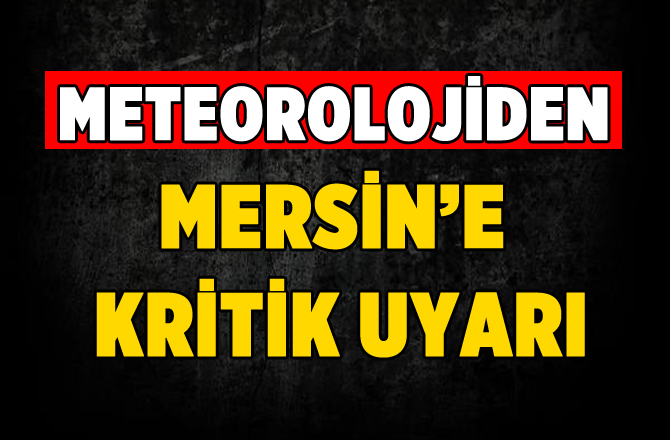 METEOROLOJİDEN

MERSİN'E KRİTİK UYARI